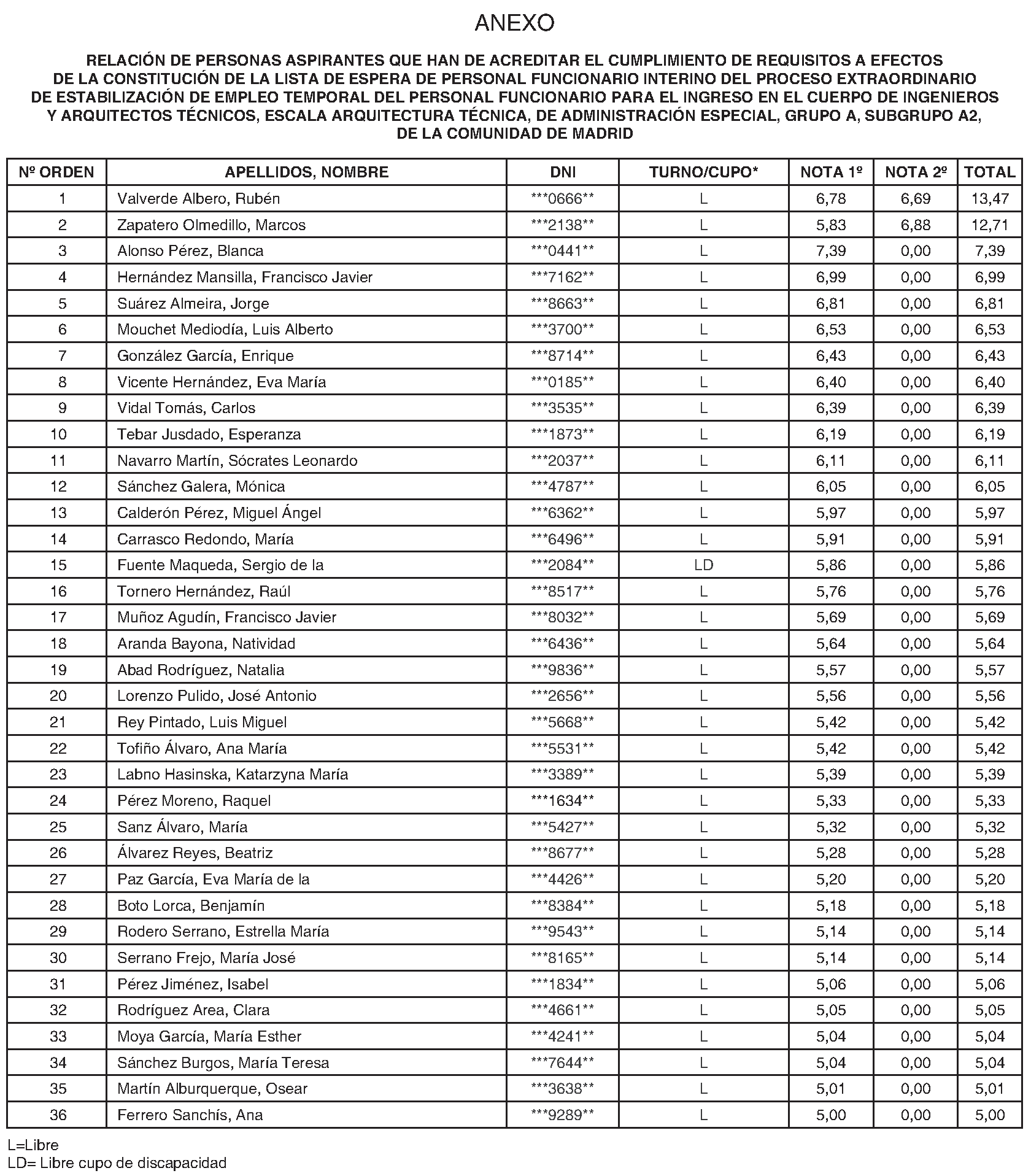 ANEXO

RELACIÓN DE PERSONAS ASPIRANTES QUE HAN DE ACREDITAR EL CUMPLIMIENTO DE REQUISITOS A EFECTOS DE LA CONSTITUCIÓN DE LA LISTA DE ESPERA DE PERSONAL FUNCIONARIO INTERINO DEL PROCESO EXTRAORDINARIO DE ESTABILIZACIÓN DE EMPLEO TEMPORAL DEL PERSONAL FUNCIONARIO PARA EL INGRESO EN EL CUERPO DE INGENIEROS Y ARQUITECTOS TÉCNICOS, ESCALA ARQUITECTURA TÉCNICA, DE ADMINISTRACIÓN ESPECIAL, GRUPO A, SUBGRUPO A2, DE LA COMUNIDAD DE MADRID

| Nº ORDEN | APELLIDOS, NOMBRE | DNI | TURNO/CUPO* | NOTA 1º | NOTA 2º | TOTAL |
|---|---|---|---|---|---|---|
| 1 | Valverde Albero, Rubén | ***0666** | L | 6,78 | 6,69 | 13,47 |
| 2 | Zapatero Olmedillo, Marcos | ***2138** | L | 5,83 | 6,88 | 12,71 |
| 3 | Alonso Pérez, Blanca | ***0441** | L | 7,39 | 0,00 | 7,39 |
| 4 | Hernández Mansilla, Francisco Javier | ***7162** | L | 6,99 | 0,00 | 6,99 |
| 5 | Suárez Almeira, Jorge | ***8663** | L | 6,81 | 0,00 | 6,81 |
| 6 | Mouchet Mediodía, Luis Alberto | ***3700** | L | 6,53 | 0,00 | 6,53 |
| 7 | González García, Enrique | ***8714** | L | 6,43 | 0,00 | 6,43 |
| 8 | Vicente Hernández, Eva María | ***0185** | L | 6,40 | 0,00 | 6,40 |
| 9 | Vidal Tomás, Carlos | ***3535** | L | 6,39 | 0,00 | 6,39 |
| 10 | Tebar Jusdado, Esperanza | ***1873** | L | 6,19 | 0,00 | 6,19 |
| 11 | Navarro Martín, Sócrates Leonardo | ***2037** | L | 6,11 | 0,00 | 6,11 |
| 12 | Sánchez Galera, Mónica | ***4787** | L | 6,05 | 0,00 | 6,05 |
| 13 | Calderón Pérez, Miguel Ángel | ***6362** | L | 5,97 | 0,00 | 5,97 |
| 14 | Carrasco Redondo, María | ***6496** | L | 5,91 | 0,00 | 5,91 |
| 15 | Fuente Maqueda, Sergio de la | ***2084** | LD | 5,86 | 0,00 | 5,86 |
| 16 | Tornero Hernández, Raúl | ***8517** | L | 5,76 | 0,00 | 5,76 |
| 17 | Muñoz Agudín, Francisco Javier | ***8032** | L | 5,69 | 0,00 | 5,69 |
| 18 | Aranda Bayona, Natividad | ***6436** | L | 5,64 | 0,00 | 5,64 |
| 19 | Abad Rodríguez, Natalia | ***9836** | L | 5,57 | 0,00 | 5,57 |
| 20 | Lorenzo Pulido, José Antonio | ***2656** | L | 5,56 | 0,00 | 5,56 |
| 21 | Rey Pintado, Luis Miguel | ***5668** | L | 5,42 | 0,00 | 5,42 |
| 22 | Tofiño Álvaro, Ana María | ***5531** | L | 5,42 | 0,00 | 5,42 |
| 23 | Labno Hasinska, Katarzyna María | ***3389** | L | 5,39 | 0,00 | 5,39 |
| 24 | Pérez Moreno, Raquel | ***1634** | L | 5,33 | 0,00 | 5,33 |
| 25 | Sanz Álvaro, María | ***5427** | L | 5,32 | 0,00 | 5,32 |
| 26 | Álvarez Reyes, Beatriz | ***8677** | L | 5,28 | 0,00 | 5,28 |
| 27 | Paz García, Eva María de la | ***4426** | L | 5,20 | 0,00 | 5,20 |
| 28 | Boto Lorca, Benjamín | ***8384** | L | 5,18 | 0,00 | 5,18 |
| 29 | Rodero Serrano, Estrella María | ***9543** | L | 5,14 | 0,00 | 5,14 |
| 30 | Serrano Frejo, María José | ***8165** | L | 5,14 | 0,00 | 5,14 |
| 31 | Pérez Jiménez, Isabel | ***1834** | L | 5,06 | 0,00 | 5,06 |
| 32 | Rodríguez Area, Clara | ***4661** | L | 5,05 | 0,00 | 5,05 |
| 33 | Moya García, María Esther | ***4241** | L | 5,04 | 0,00 | 5,04 |
| 34 | Sánchez Burgos, María Teresa | ***7644** | L | 5,04 | 0,00 | 5,04 |
| 35 | Martín Alburquerque, Osear | ***3638** | L | 5,01 | 0,00 | 5,01 |
| 36 | Ferrero Sanchís, Ana | ***9289** | L | 5,00 | 0,00 | 5,00 |

L=Libre
LD= Libre cupo de discapacidad